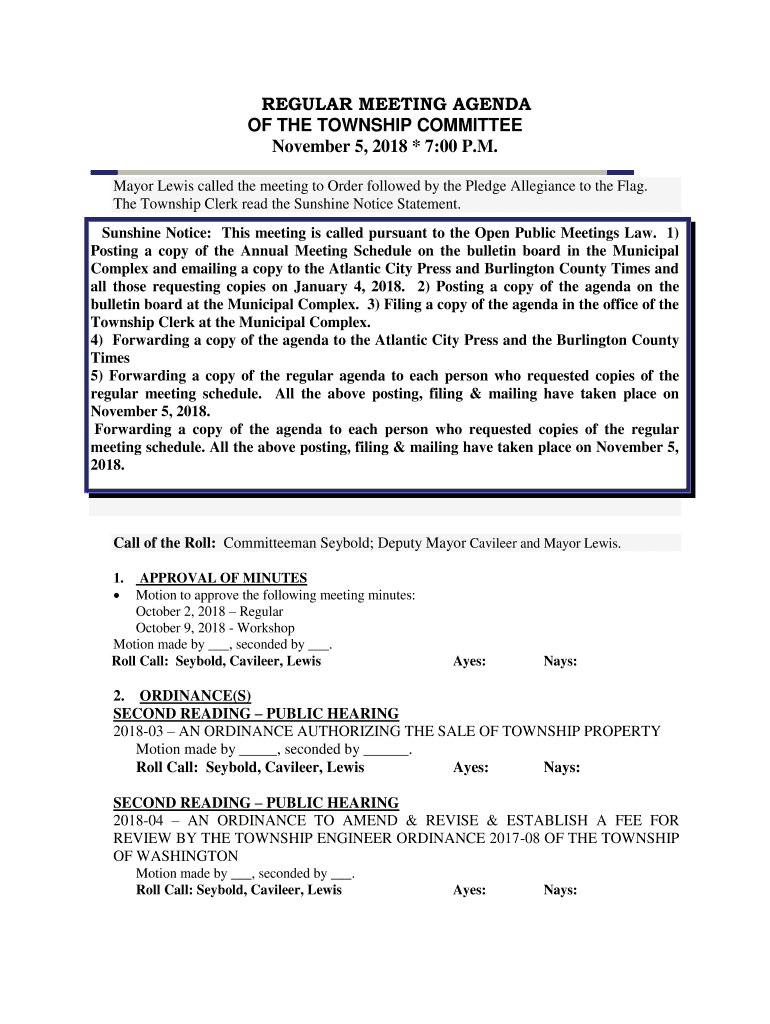 REGULAR MEETING AGENDA
OF THE TOWNSHIP COMMITTEE
November 5, 2018 * 7:00 P.M.

Mayor Lewis called the meeting to Order followed by the Pledge Allegiance to the Flag.
The Township Clerk read the Sunshine Notice Statement.

Sunshine Notice: This meeting is called pursuant to the Open Public Meetings Law. 1) Posting a copy of the Annual Meeting Schedule on the bulletin board in the Municipal Complex and emailing a copy to the Atlantic City Press and Burlington County Times and all those requesting copies on January 4, 2018. 2) Posting a copy of the agenda on the bulletin board at the Municipal Complex. 3) Filing a copy of the agenda in the office of the Township Clerk at the Municipal Complex.
4) Forwarding a copy of the agenda to the Atlantic City Press and the Burlington County Times
5) Forwarding a copy of the regular agenda to each person who requested copies of the regular meeting schedule. All the above posting, filing & mailing have taken place on November 5, 2018.
Forwarding a copy of the agenda to each person who requested copies of the regular meeting schedule. All the above posting, filing & mailing have taken place on November 5, 2018.

Call of the Roll: Committeeman Seybold; Deputy Mayor Cavileer and Mayor Lewis.

1. APPROVAL OF MINUTES
• Motion to approve the following meeting minutes:
October 2, 2018 – Regular
October 9, 2018 - Workshop
Motion made by ___, seconded by ___.
Roll Call: Seybold, Cavileer, Lewis Ayes: Nays:

2. ORDINANCE(S)
SECOND READING – PUBLIC HEARING
2018-03 – AN ORDINANCE AUTHORIZING THE SALE OF TOWNSHIP PROPERTY
Motion made by _____, seconded by ______.
Roll Call: Seybold, Cavileer, Lewis Ayes: Nays:

SECOND READING – PUBLIC HEARING
2018-04 – AN ORDINANCE TO AMEND & REVISE & ESTABLISH A FEE FOR REVIEW BY THE TOWNSHIP ENGINEER ORDINANCE 2017-08 OF THE TOWNSHIP OF WASHINGTON
Motion made by ___, seconded by ___.
Roll Call: Seybold, Cavileer, Lewis Ayes: Nays: